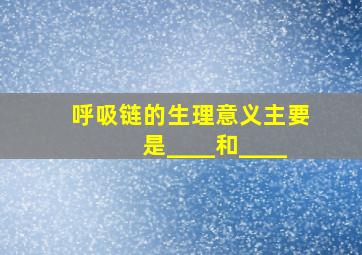 呼吸链的生理意义主要是____和____